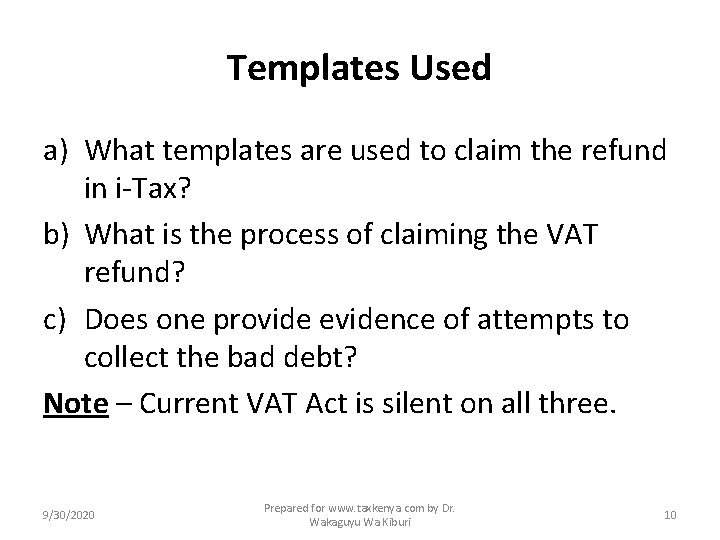 Templates Used

a) What templates are used to claim the refund in i-Tax?

b) What is the process of claiming the VAT refund?

c) Does one provide evidence of attempts to collect the bad debt?

Note – Current VAT Act is silent on all three.

9/30/2020

Prepared for www.taxkenya.com by Dr. Wakaguyu Wa Kiburi

10